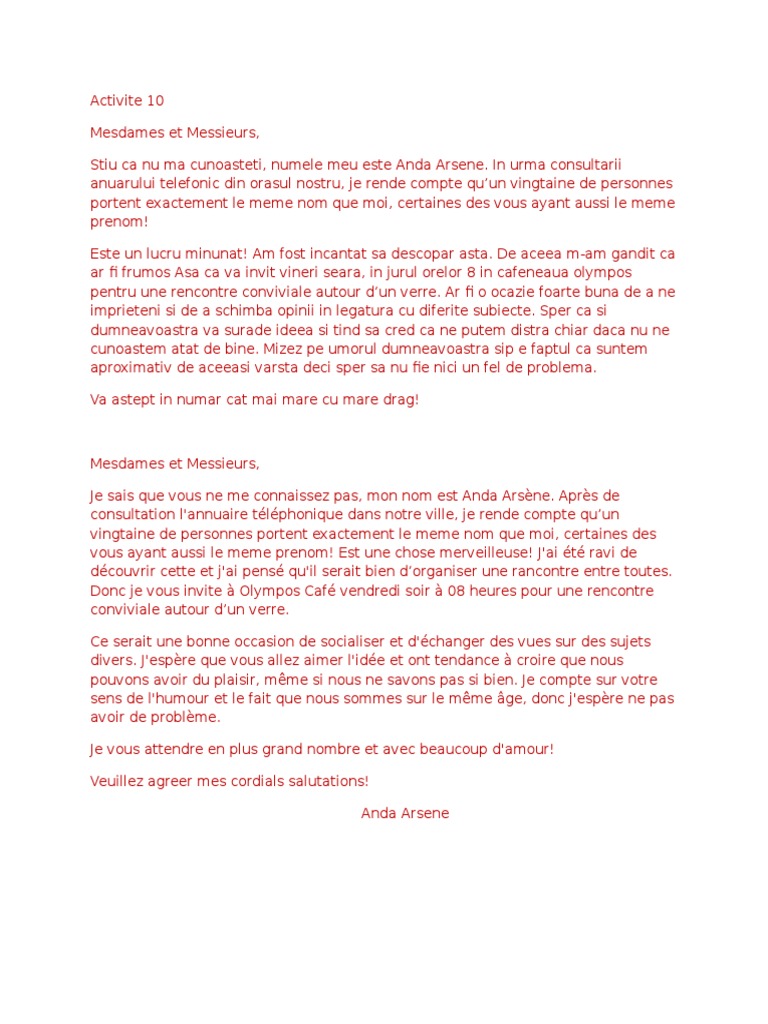 Activite 10

Mesdames et Messieurs,

Stiu ca nu ma cunoasteti, numele meu este Anda Arsene. In urma consultarii anuarului telefonic din orasul nostru, je rende compte qu'un vingtaine de personnes portent exactement le meme nom que moi, certaines des vous ayant aussi le meme prenom!

Este un lucru minunat! Am fost incantat sa descopar asta. De aceea m-am gandit ca ar fi frumos Asa ca va invit vineri seara, in jurul orelor 8 in cafeneaua olympos pentru une rencontre conviviale autour d'un verre. Ar fi o ocazie foarte buna de a ne imprieteni si de a schimba opinii in legatura cu diferite subiecte. Sper ca si dumneavoastra va surade ideea si tind sa cred ca ne putem distra chiar daca nu ne cunoastem atat de bine. Mizez pe umorul dumneavoastra sip e faptul ca suntem aproximativ de aceeasi varsta deci sper sa nu fie nici un fel de problema.

Va astept in numar cat mai mare cu mare drag!

Mesdames et Messieurs,

Je sais que vous ne me connaissez pas, mon nom est Anda Arsène. Après de consultation l'annuaire téléphonique dans notre ville, je rende compte qu'un vingtaine de personnes portent exactement le meme nom que moi, certaines des vous ayant aussi le meme prenom! Est une chose merveilleuse! J'ai été ravi de découvrir cette et j'ai pensé qu'il serait bien d'organiser une rancontre entre toutes. Donc je vous invite à Olympos Café vendredi soir à 08 heures pour une rencontre conviviale autour d'un verre.

Ce serait une bonne occasion de socialiser et d'échanger des vues sur des sujets divers. J'espère que vous allez aimer l'idée et ont tendance à croire que nous pouvons avoir du plaisir, même si nous ne savons pas si bien. Je compte sur votre sens de l'humour et le fait que nous sommes sur le même âge, donc j'espère ne pas avoir de problème.

Je vous attendre en plus grand nombre et avec beaucoup d'amour!

Veuillez agreer mes cordials salutations!

Anda Arsene